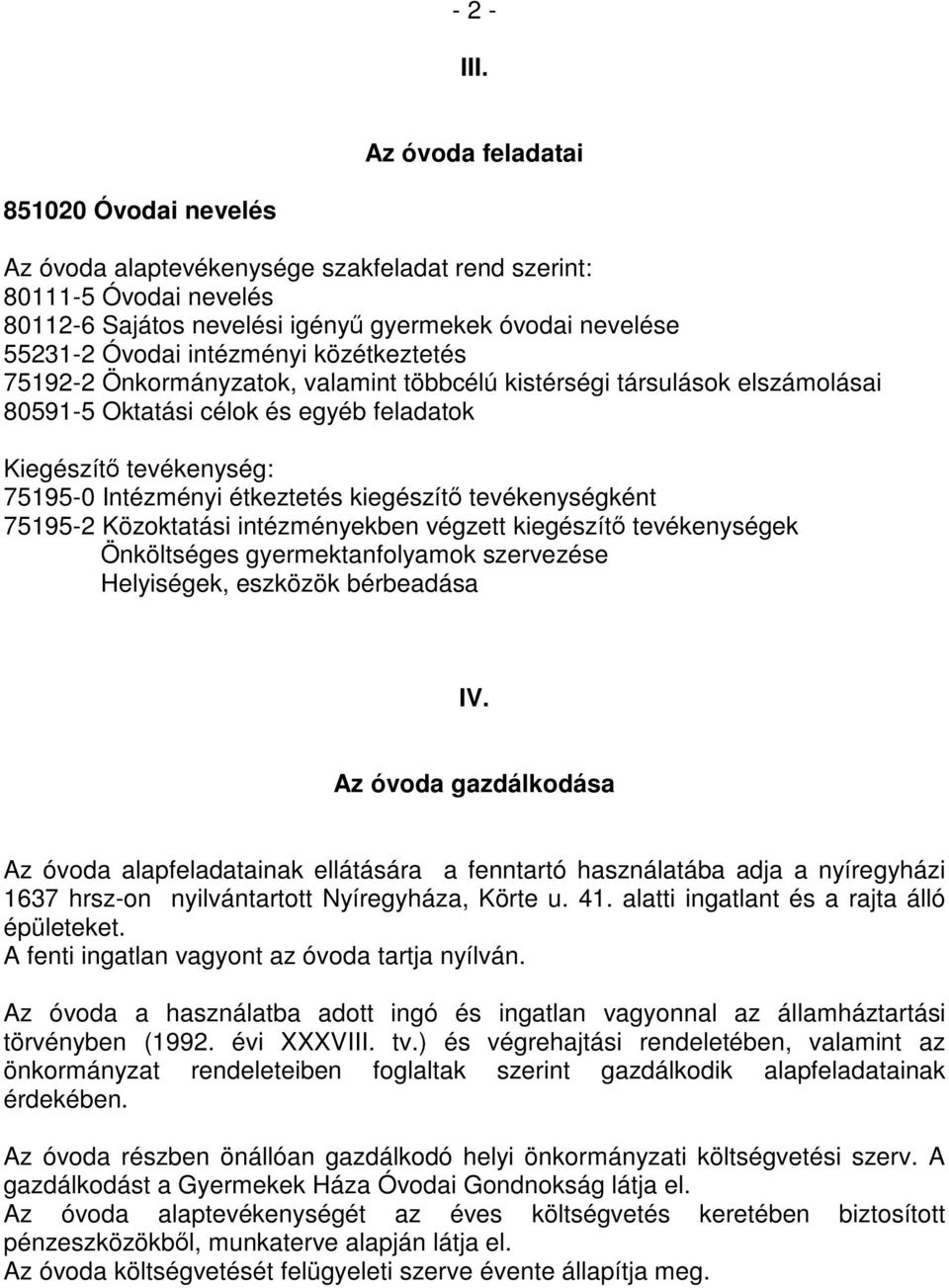 - 2 -

III.

Az óvoda feladatai

851020 Óvodai nevelés

Az óvoda alaptevékenysége szakfeladat rend szerint:
80111-5 Óvodai nevelés
80112-6 Sajátos nevelési igényű gyermekek óvodai nevelése
55231-2 Óvodai intézményi közétkeztetés
75192-2 Önkormányzatok, valamint többcélú kistérségi társulások elszámolásai
80591-5 Oktatási célok és egyéb feladatok

Kiegészítő tevékenység:
75195-0 Intézményi étkeztetés kiegészítő tevékenységként
75195-2 Közoktatási intézményekben végzett kiegészítő tevékenységek
Önköltséges gyermektanfolyamok szervezése
Helyiségek, eszközök bérbeadása

IV.

Az óvoda gazdálkodása

Az óvoda alapfeladatainak ellátására a fenntartó használatába adja a nyíregyházi 1637 hrsz-on nyilvántartott Nyíregyháza, Körte u. 41. alatti ingatlant és a rajta álló épületeket.
A fenti ingatlan vagyont az óvoda tartja nyílván.

Az óvoda a használatba adott ingó és ingatlan vagyonnal az államháztartási törvényben (1992. évi XXXVIII. tv.) és végrehajtási rendeletében, valamint az önkormányzat rendeleteiben foglaltak szerint gazdálkodik alapfeladatainak érdekében.

Az óvoda részben önállóan gazdálkodó helyi önkormányzati költségvetési szerv. A gazdálkodást a Gyermekek Háza Óvodai Gondnokság látja el.
Az óvoda alaptevékenységét az éves költségvetés keretében biztosított pénzeszközökből, munkaterve alapján látja el.
Az óvoda költségvetését felügyeleti szerve évente állapítja meg.